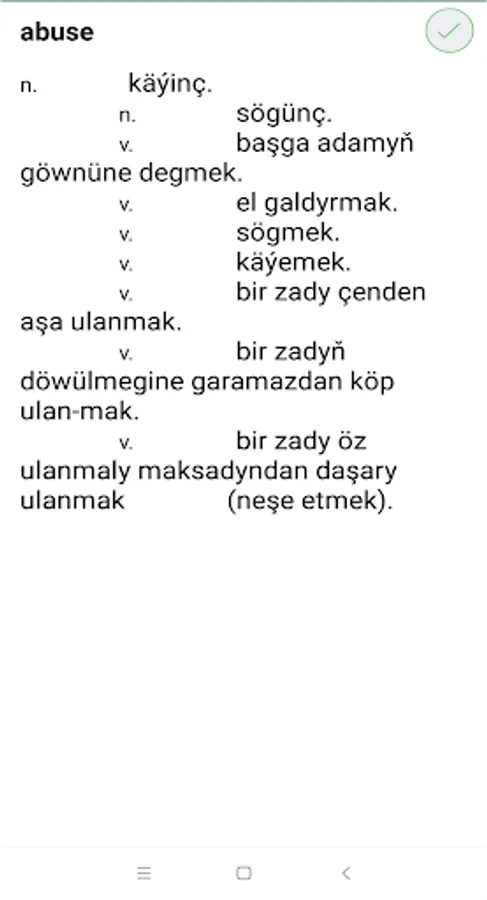 abuse

n. käýinç.
n. sögünç.
v. başga adamyň göwnüne degmek.
v. el galdyrmak.
v. sögmek.
v. käýemek.
v. bir zady çenden aşa ulanmak.
v. bir zadyň döwülmegine garamazdan köp ulan-mak.
v. bir zady öz ulanmaly maksadyndan daşary ulanmak (neşe etmek).